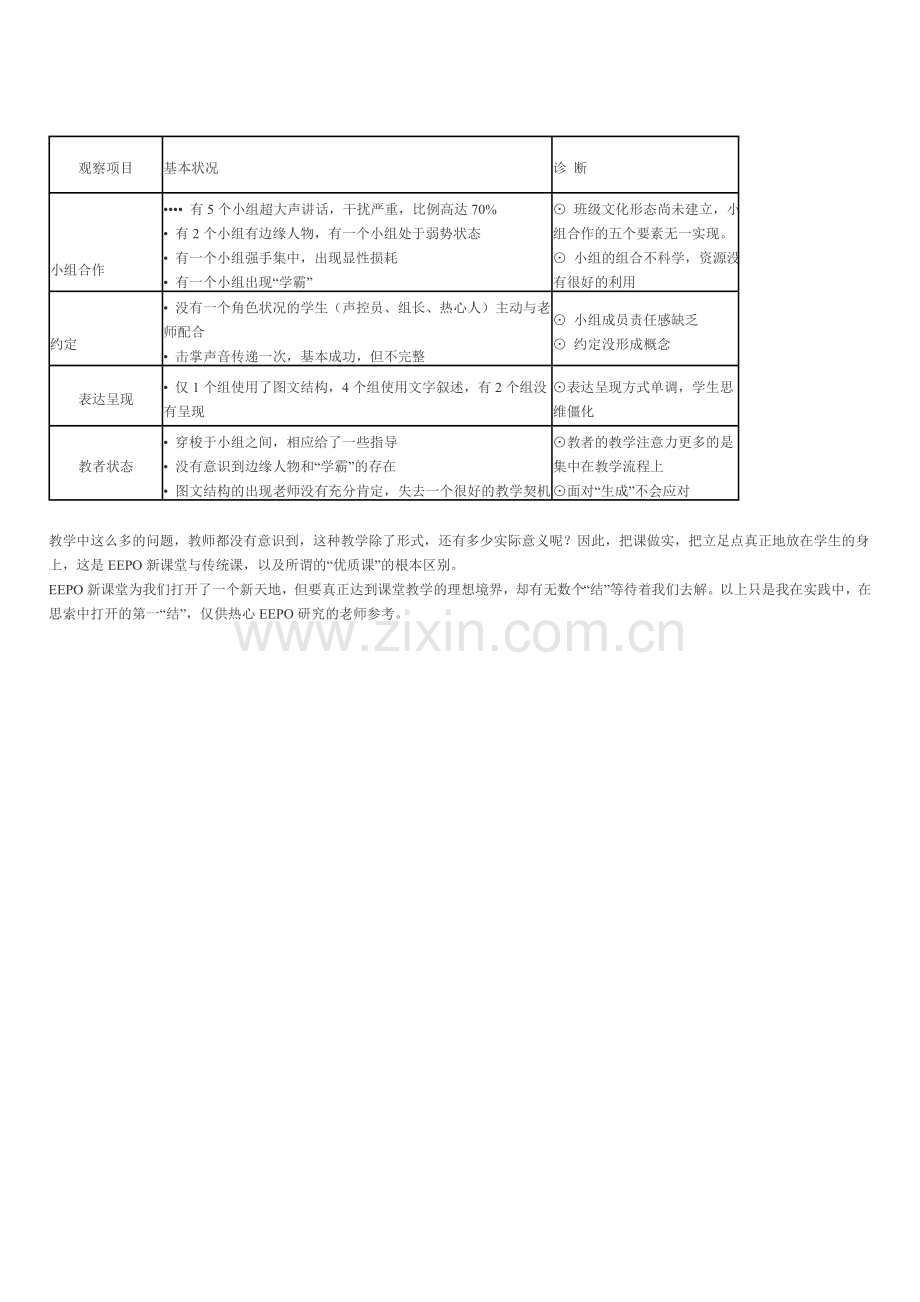 | 观察项目 | 基本状况 | 诊 断 |
|---|---|---|
| 小组合作 | •••• 有5个小组超大声讲话，干扰严重，比例高达70% • 有2个小组有边缘人物，有一个小组处于弱势状态 • 有一个小组强手集中，出现显性损耗 • 有一个小组出现“学霸” | ⊙ 班级文化形态尚未建立，小组合作的五个要素无一实现。 ⊙ 小组的组合不科学，资源没有很好的利用 |
| 约定 | • 没有一个角色状况的学生（声控员、组长、热心人）主动与老师配合 • 击掌声音传递一次，基本成功，但不完整 | ⊙ 小组成员责任感缺乏 ⊙ 约定没形成概念 |
| 表达呈现 | • 仅1个组使用了图文结构，4个组使用文字叙述，有2个组没有呈现 | ⊙表达呈现方式单调，学生思维僵化 |
| 教者状态 | • 穿梭于小组之间，相应给了一些指导 • 没有意识到边缘人物和“学霸”的存在 • 图文结构的出现老师没有充分肯定，失去一个很好的教学契机 | ⊙教者的教学注意力更多的是集中在教学流程上 ⊙面对“生成”不会应对 |

教学中这么多的问题，教师都没有意识到，这种教学除了形式，还有多少实际意义呢？因此，把课做实，把立足点真正地放在学生的身上，这是EEPO新课堂与传统课，以及所谓的“优质课”的根本区别。

EEPO新课堂为我们打开了一个新天地，但要真正达到课堂教学的理想境界，却有无数个“结”等待着我们去解。以上只是我在实践中，在思索中打开的第一“结”，仅供热心EEPO研究的老师参考。

www.zixin.com.cn